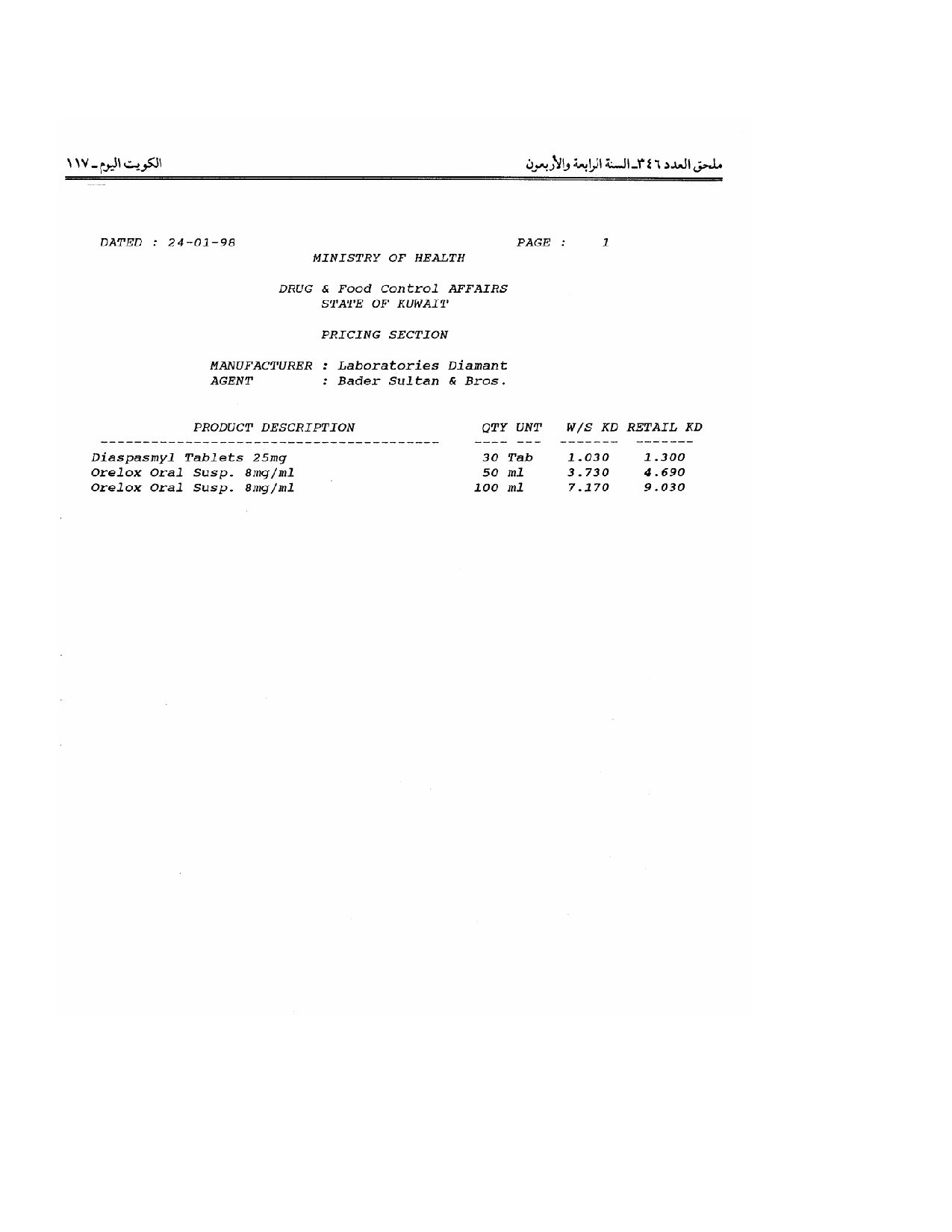 ملحق العدد ٣٤٦ـ السنة الرابعة والأربعون

الكويت اليوم ـ ١١٧

DATED : 24-01-98    PAGE : 1

MINISTRY OF HEALTH

DRUG & Food Control AFFAIRS
STATE OF KUWAIT

PRICING SECTION

MANUFACTURER : Laboratories Diamant
AGENT : Bader Sultan & Bros.

| PRODUCT DESCRIPTION | QTY | UNT | W/S KD | RETAIL KD |
|---|---|---|---|---|
| Diaspasmyl Tablets 25mg | 30 | Tab | 1.030 | 1.300 |
| Orelox Oral Susp. 8mg/ml | 50 | ml | 3.730 | 4.690 |
| Orelox Oral Susp. 8mg/ml | 100 | ml | 7.170 | 9.030 |